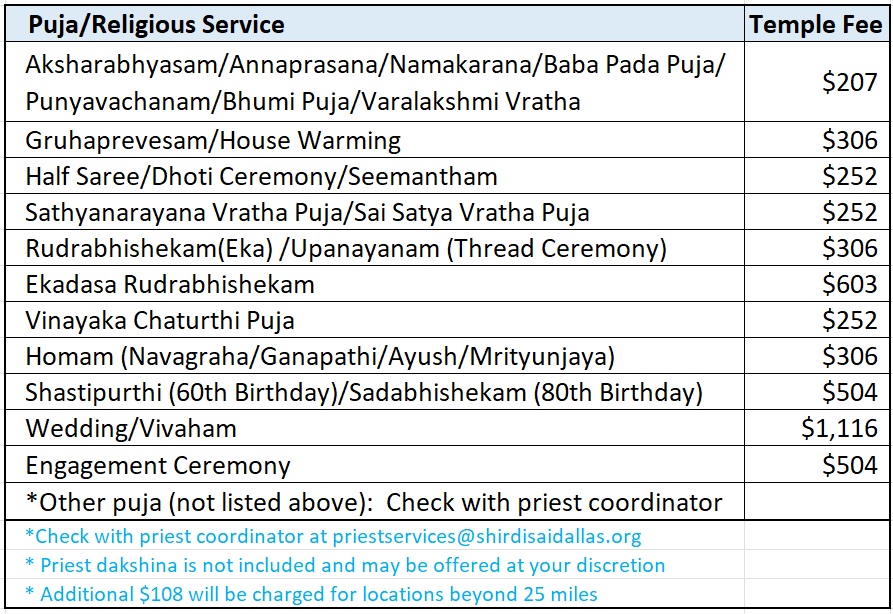 | Puja/Religious Service | Temple Fee |
|---|---|
| Aksharabhyasam/Annaprasana/Namakarana/Baba Pada Puja/ Punyavachanam/Bhumi Puja/Varalakshmi Vratha | \$207 |
| Gruhaprevesam/House Warming | \$306 |
| Half Saree/Dhoti Ceremony/Seemantham | \$252 |
| Sathyanarayana Vratha Puja/Sai Satya Vratha Puja | \$252 |
| Rudrabhishekam(Eka) /Upanayanam (Thread Ceremony) | \$306 |
| Ekadasa Rudrabhishekam | \$603 |
| Vinayaka Chaturthi Puja | \$252 |
| Homam (Navagraha/Ganapathi/Ayush/Mrityunjaya) | \$306 |
| Shastipurthi (60th Birthday)/Sadabhishekam (80th Birthday) | \$504 |
| Wedding/Vivaham | \$1,116 |
| Engagement Ceremony | \$504 |
| *Other puja (not listed above): Check with priest coordinator | |
| *Check with priest coordinator at priestservices@shirdisaidallas.org | |
| * Priest dakshina is not included and may be offered at your discretion | |
| * Additional \$108 will be charged for locations beyond 25 miles | |